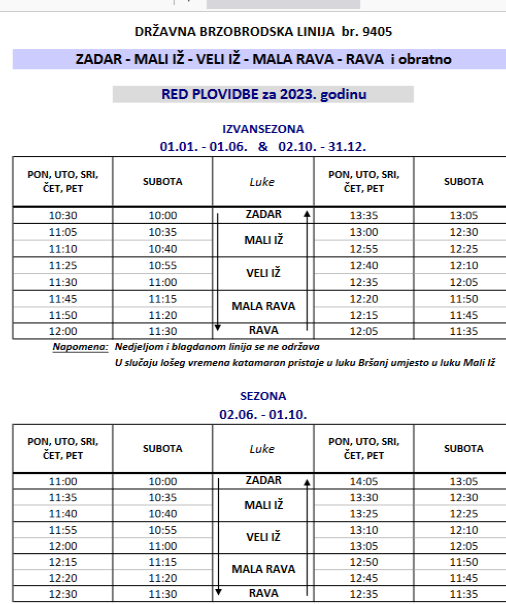 DRŽAVNA BRZOBRODSKA LINIJA br. 9405

ZADAR - MALI IŽ - VELI IŽ - MALA RAVA - RAVA i obratno

RED PLOVIDBE za 2023. godinu

IZVANSEZONA
01.01. - 01.06. & 02.10. - 31.12.

| PON, UTO, SRI, ČET, PET | SUBOTA | Luke | PON, UTO, SRI, ČET, PET | SUBOTA |
|---|---|---|---|---|
| 10:30 | 10:00 | ZADAR | 13:35 | 13:05 |
| 11:05 | 10:35 | MALI IŽ | 13:00 | 12:30 |
| 11:10 | 10:40 | | 12:55 | 12:25 |
| 11:25 | 10:55 | VELI IŽ | 12:40 | 12:10 |
| 11:30 | 11:00 | | 12:35 | 12:05 |
| 11:45 | 11:15 | MALA RAVA | 12:20 | 11:50 |
| 11:50 | 11:20 | | 12:15 | 11:45 |
| 12:00 | 11:30 | RAVA | 12:05 | 11:35 |

Napomena: Nedjeljom i blagdanom linija se ne održava
U slučaju lošeg vremena katamaran pristaje u luku Bršanj umjesto u luku Mali Iž

SEZONA
02.06. - 01.10.

| PON, UTO, SRI, ČET, PET | SUBOTA | Luke | PON, UTO, SRI, ČET, PET | SUBOTA |
|---|---|---|---|---|
| 11:00 | 10:00 | ZADAR | 14:05 | 13:05 |
| 11:35 | 10:35 | MALI IŽ | 13:30 | 12:30 |
| 11:40 | 10:40 | | 13:25 | 12:25 |
| 11:55 | 10:55 | VELI IŽ | 13:10 | 12:10 |
| 12:00 | 11:00 | | 13:05 | 12:05 |
| 12:15 | 11:15 | MALA RAVA | 12:50 | 11:50 |
| 12:20 | 11:20 | | 12:45 | 11:45 |
| 12:30 | 11:30 | RAVA | 12:35 | 11:35 |